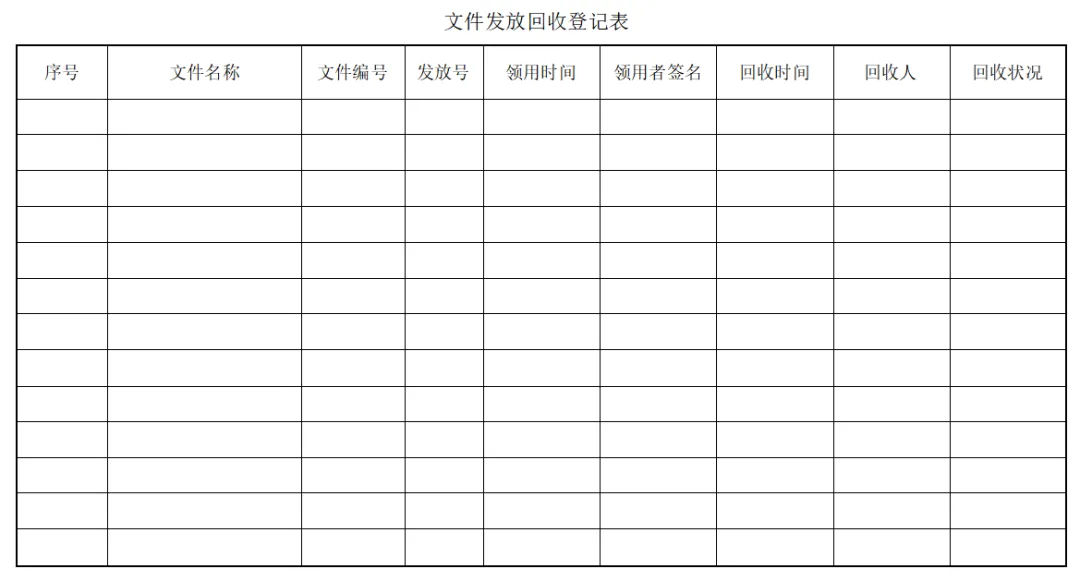 文件发放回收登记表

| 序号 | 文件名称 | 文件编号 | 发放号 | 领用时间 | 领用者签名 | 回收时间 | 回收人 | 回收状况 |
|---|---|---|---|---|---|---|---|---|
| | | | | | | | | |
| | | | | | | | | |
| | | | | | | | | |
| | | | | | | | | |
| | | | | | | | | |
| | | | | | | | | |
| | | | | | | | | |
| | | | | | | | | |
| | | | | | | | | |
| | | | | | | | | |
| | | | | | | | | |
| | | | | | | | | |
| | | | | | | | | |